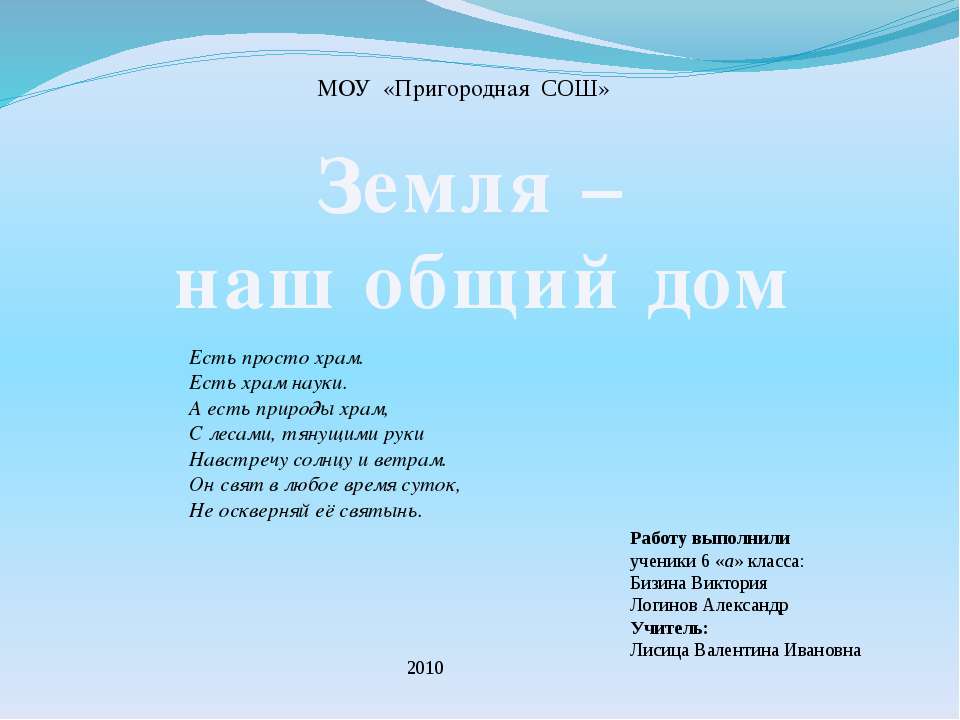 МОУ «Пригородная СОШ»

Земля –
наш общий дом

Есть просто храм.
Есть храм науки.
А есть природы храм,
С лесами, тянущими руки
Навстречу солнцу и ветрам.
Он свят в любое время суток,
Не оскверняй её святынь.

Работу выполнили
ученики 6 «а» класса:
Бизина Виктория
Логинов Александр
Учитель:
Лисица Валентина Ивановна

2010